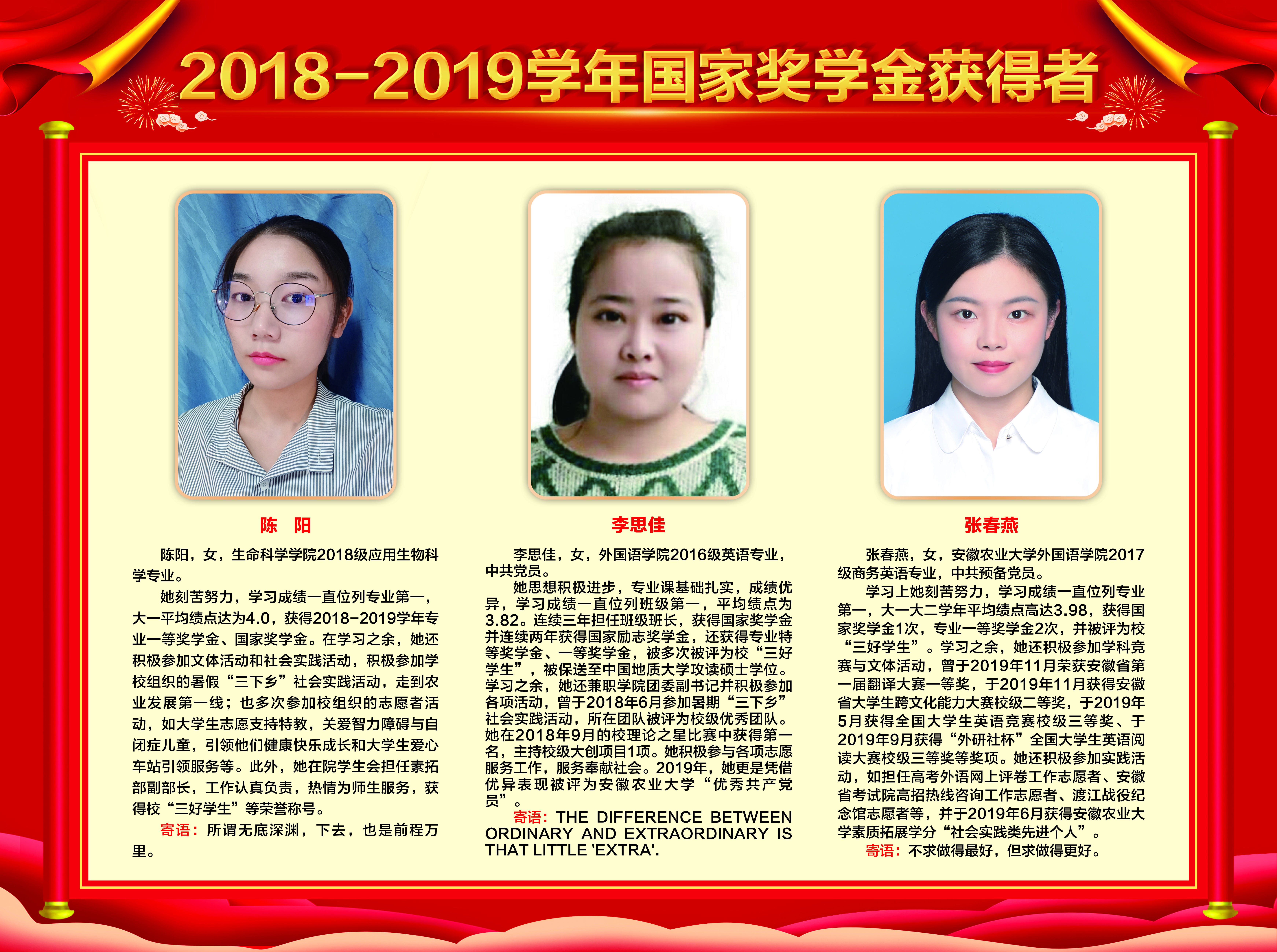 2018-2019学年国家奖学金获得者

陈　阳

陈阳，女，生命科学学院2018级应用生物科学专业。

她刻苦努力，学习成绩一直位列专业第一，大一平均绩点达为4.0，获得2018-2019学年专业一等奖学金、国家奖学金。在学习之余，她还积极参加文体活动和社会实践活动，积极参加学校组织的暑假“三下乡”社会实践活动，走到农业发展第一线；也多次参加校组织的志愿者活动，如大学生志愿支持特教，关爱智力障碍与自闭症儿童，引领他们健康快乐成长和大学生爱心车站引领服务等。此外，她在院学生会担任素拓部副部长，工作认真负责，热情为师生服务，获得校“三好学生”等荣誉称号。

寄语：所谓无底深渊，下去，也是前程万里。

李思佳

李思佳，女，外国语学院2016级英语专业，中共党员。

她思想积极进步，专业课基础扎实，成绩优异，学习成绩一直位列班级第一，平均绩点为3.82。连续三年担任班级班长，获得国家奖学金并连续两年获得国家励志奖学金，还获得专业特等奖学金、一等奖学金，被多次被评为校“三好学生”，被保送至中国地质大学攻读硕士学位。学习之余，她还兼职学院团委副书记并积极参加各项活动，曾于2018年6月参加暑期“三下乡”社会实践活动，所在团队被评为校级优秀团队。她在2018年9月的校理论之星比赛中获得第一名，主持校级大创项目1项。她积极参与各项志愿服务工作，服务奉献社会。2019年，她更是凭借优异表现被评为安徽农业大学“优秀共产党员”。

寄语：THE DIFFERENCE BETWEEN ORDINARY AND EXTRAORDINARY IS THAT LITTLE 'EXTRA'.

张春燕

张春燕，女，安徽农业大学外国语学院2017级商务英语专业，中共预备党员。

学习上她刻苦努力，学习成绩一直位列专业第一，大一大二学年平均绩点高达3.98，获得国家奖学金1次，专业一等奖学金2次，并被评为校“三好学生”。学习之余，她还积极参加学科竞赛与文体活动，曾于2019年11月荣获安徽省第一届翻译大赛一等奖，于2019年11月获得安徽省大学生跨文化能力大赛校级二等奖，于2019年5月获得全国大学生英语竞赛校级三等奖、于2019年9月获得“外研社杯”全国大学生英语阅读大赛校级三等奖等奖项。她还积极参加实践活动，如担任高考外语网上评卷工作志愿者、安徽省考试院高招热线咨询工作志愿者、渡江战役纪念馆志愿者等，并于2019年6月获得安徽农业大学素质拓展学分“社会实践类先进个人”。

寄语：不求做得最好，但求做得更好。